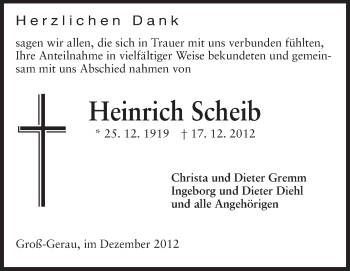 Herzlichen Dank

sagen wir allen, die sich in Trauer mit uns verbunden fühlten, Ihre Anteilnahme in vielfältiger Weise bekundeten und gemeinsam mit uns Abschied nahmen von

Heinrich Scheib

* 25. 12. 1919 † 17. 12. 2012

Christa und Dieter Gremm
Ingeborg und Dieter Diehl
und alle Angehörigen

Groß-Gerau, im Dezember 2012